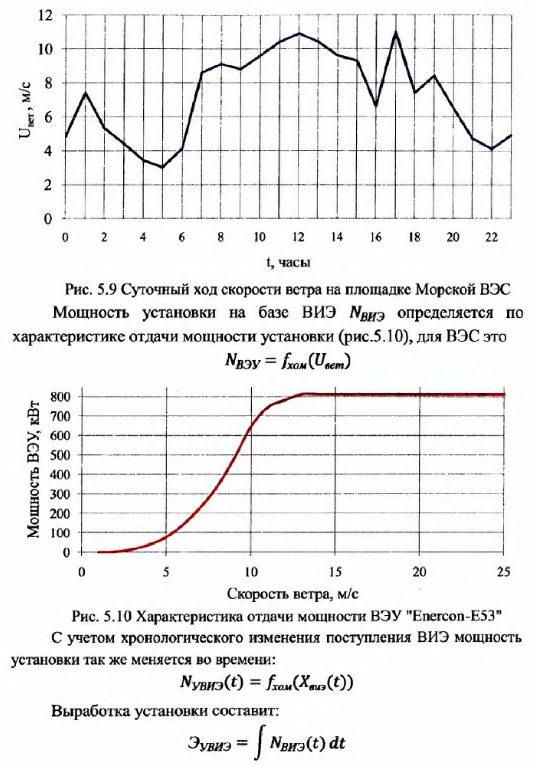 12
10
8
6
4
2
0
$U_{вет}$, м/с
0 2 4 6 8 10 12 14 16 18 20 22
t, часы

Рис. 5.9 Суточный ход скорости ветра на площадке Морской ВЭС

Мощность установки на базе ВИЭ $N_{ВИЭ}$ определяется по характеристике отдачи мощности установки (рис.5.10), для ВЭС это

$N_{ВЭУ} = f_{хом}(U_{вет})$

800
700
600
500
400
300
200
100
0
Мощность ВЭУ, кВт
0 5 10 15 20 25
Скорость ветра, м/с

Рис. 5.10 Характеристика отдачи мощности ВЭУ "Enercon-E53"

С учетом хронологического изменения поступления ВИЭ мощность установки так же меняется во времени:

$N_{УВИЭ}(t) = f_{хом}(X_{виэ}(t))$

Выработка установки составит:

$Э_{УВИЭ} = \int N_{ВИЭ}(t)\,dt$